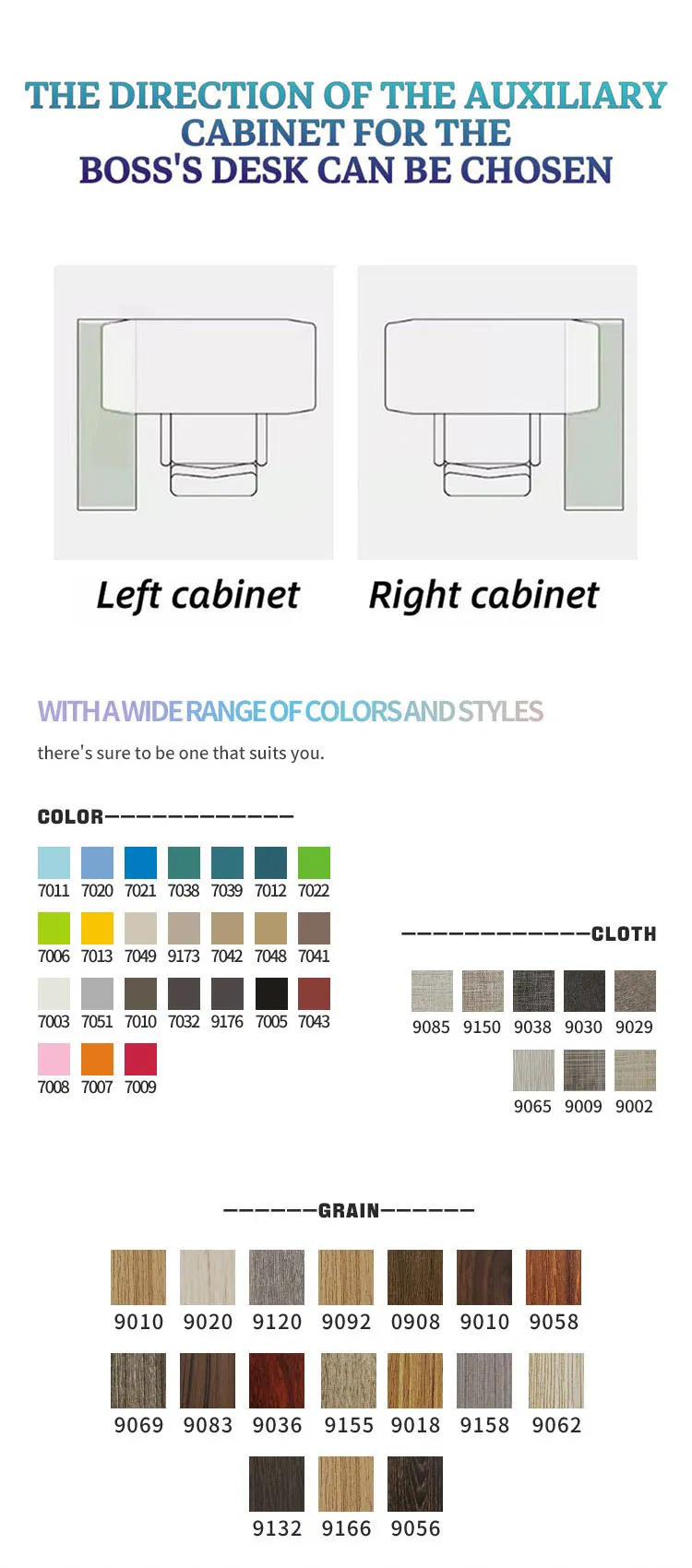 THE DIRECTION OF THE AUXILIARY CABINET FOR THE BOSS'S DESK CAN BE CHOSEN

Left cabinet

Right cabinet

WITH A WIDE RANGE OF COLORS AND STYLES

there's sure to be one that suits you.

COLOR————————————

7011 7020 7021 7038 7039 7012 7022

7006 7013 7049 9173 7042 7048 7041

7003 7051 7010 7032 9176 7005 7043

7008 7007 7009

————————————CLOTH

9085 9150 9038 9030 9029

9065 9009 9002

——————GRAIN——————

9010 9020 9120 9092 0908 9010 9058

9069 9083 9036 9155 9018 9158 9062

9132 9166 9056